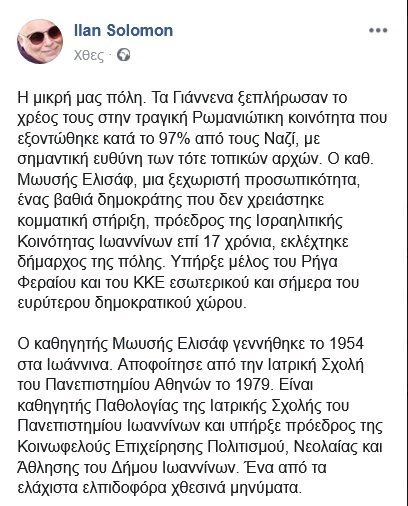 Ilan Solomon

Χθες ·

Η μικρή μας πόλη. Τα Γιάννενα ξεπλήρωσαν το χρέος τους στην τραγική Ρωμανιώτικη κοινότητα που εξοντώθηκε κατά το 97% από τους Ναζί, με σημαντική ευθύνη των τότε τοπικών αρχών. Ο καθ. Μωυσής Ελισάφ, μια ξεχωριστή προσωπικότητα, ένας βαθιά δημοκράτης που δεν χρειάστηκε κομματική στήριξη, πρόεδρος της Ισραηλιτικής Κοινότητας Ιωαννίνων επί 17 χρόνια, εκλέχτηκε δήμαρχος της πόλης. Υπήρξε μέλος του Ρήγα Φεραίου και του ΚΚΕ εσωτερικού και σήμερα του ευρύτερου δημοκρατικού χώρου.

Ο καθηγητής Μωυσής Ελισάφ γεννήθηκε το 1954 στα Ιωάννινα. Αποφοίτησε από την Ιατρική Σχολή του Πανεπιστημίου Αθηνών το 1979. Είναι καθηγητής Παθολογίας της Ιατρικής Σχολής του Πανεπιστημίου Ιωαννίνων και υπήρξε πρόεδρος της Κοινωφελούς Επιχείρησης Πολιτισμού, Νεολαίας και Άθλησης του Δήμου Ιωαννίνων. Ένα από τα ελάχιστα ελπιδοφόρα χθεσινά μηνύματα.